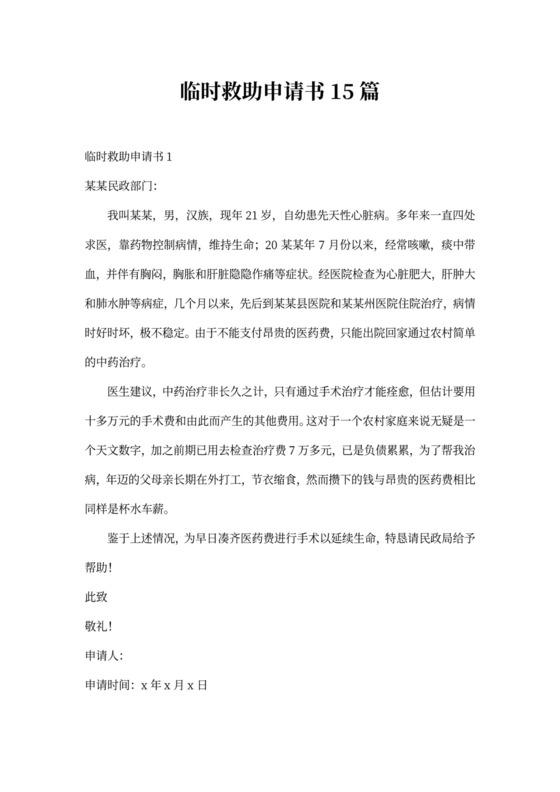 临时救助申请书 15 篇

临时救助申请书 1

某某民政部门:

我叫某某，男，汉族，现年 21 岁，自幼患先天性心脏病。多年来一直四处求医，靠药物控制病情，维持生命；20 某某年 7 月份以来，经常咳嗽，痰中带血，并伴有胸闷，胸胀和肝脏隐隐作痛等症状。经医院检查为心脏肥大，肝肿大和肺水肿等病症，几个月以来，先后到某某县医院和某某州医院住院治疗，病情时好时坏，极不稳定。由于不能支付昂贵的医药费，只能出院回家通过农村简单的中药治疗。

医生建议，中药治疗非长久之计，只有通过手术治疗才能痊愈，但估计要用十多万元的手术费和由此而产生的其他费用。这对于一个农村家庭来说无疑是一个天文数字，加之前期已用去检查治疗费 7 万多元，已是负债累累，为了帮我治病，年迈的父母亲长期在外打工，节衣缩食，然而攒下的钱与昂贵的医药费相比同样是杯水车薪。

鉴于上述情况，为早日凑齐医药费进行手术以延续生命，特恳请民政局给予帮助！

此致

敬礼！

申请人:

申请时间：x 年 x 月 x 日